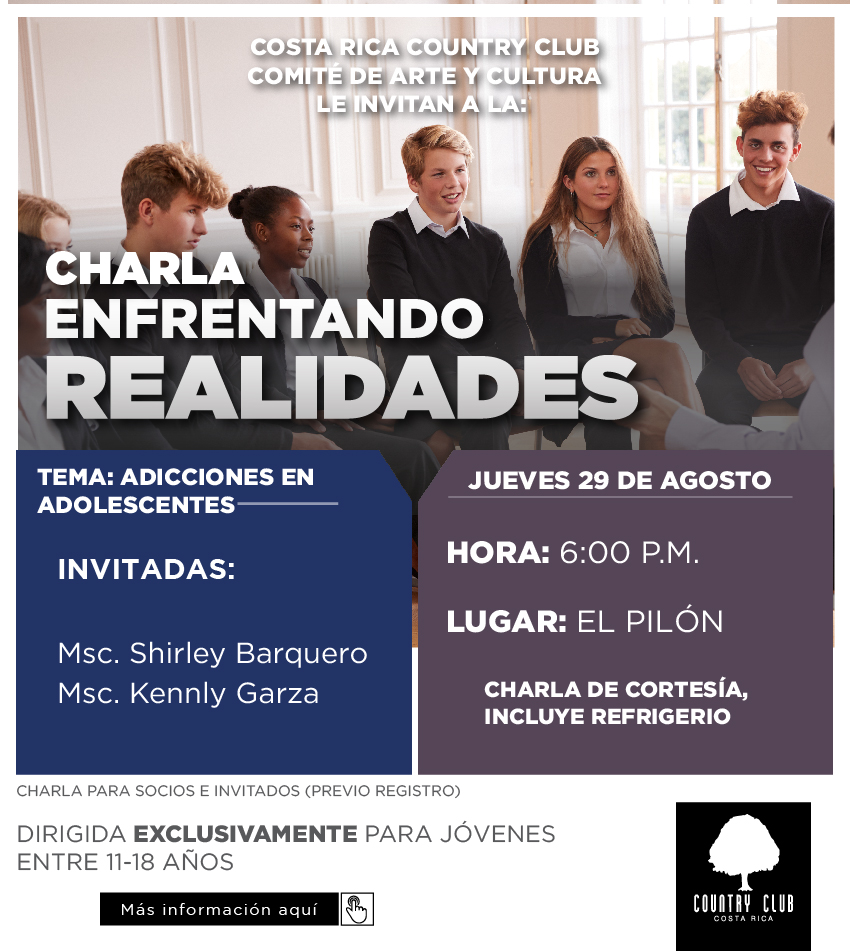 COSTA RICA COUNTRY CLUB
COMITÉ DE ARTE Y CULTURA
LE INVITAN A LA:

CHARLA
ENFRENTANDO
REALIDADES

TEMA: ADICCIONES EN ADOLESCENTES

INVITADAS:

Msc. Shirley Barquero
Msc. Kennly Garza

JUEVES 29 DE AGOSTO

HORA: 6:00 P.M.

LUGAR: EL PILÓN

CHARLA DE CORTESÍA, INCLUYE REFRIGERIO

CHARLA PARA SOCIOS E INVITADOS (PREVIO REGISTRO)

DIRIGIDA EXCLUSIVAMENTE PARA JÓVENES ENTRE 11-18 AÑOS

Más información aquí

COUNTRY CLUB
COSTA RICA